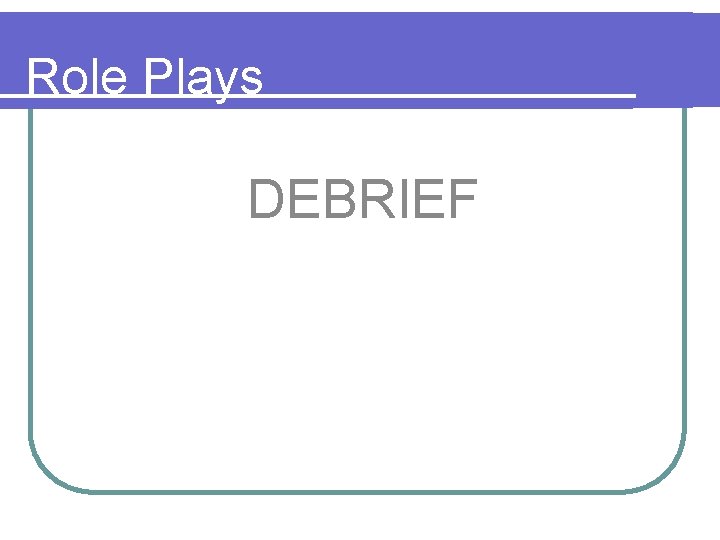 Role Plays

DEBRIEF